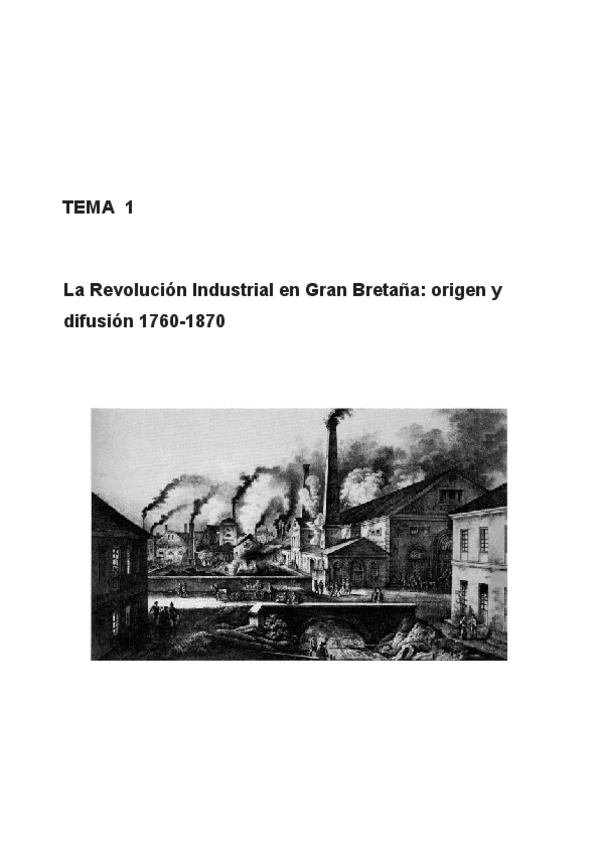 TEMA 1

La Revolución Industrial en Gran Bretaña: origen y difusión 1760-1870